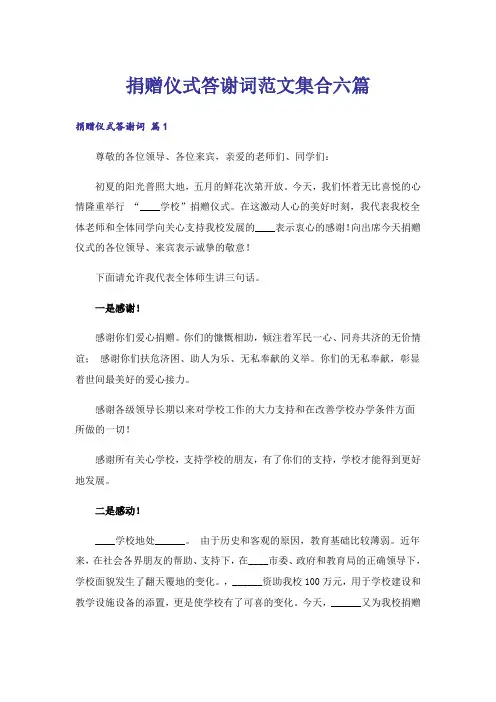 捐赠仪式答谢词范文集合六篇

捐赠仪式答谢词 篇1

尊敬的各位领导、各位来宾，亲爱的老师们、同学们：

初夏的阳光普照大地，五月的鲜花次第开放。今天，我们怀着无比喜悦的心情隆重举行 “____学校”捐赠仪式。在这激动人心的美好时刻，我代表我校全体老师和全体同学向关心支持我校发展的____表示衷心的感谢！向出席今天捐赠仪式的各位领导、来宾表示诚挚的敬意！

下面请允许我代表全体师生讲三句话。

一是感谢！

感谢你们爱心捐赠。你们的慷慨相助，倾注着军民一心、同舟共济的无价情谊； 感谢你们扶危济困、助人为乐、无私奉献的义举。你们的无私奉献，彰显着世间最美好的爱心接力。

感谢各级领导长期以来对学校工作的大力支持和在改善学校办学条件方面所做的一切！

感谢所有关心学校，支持学校的朋友，有了你们的支持，学校才能得到更好地发展。

二是感动！

____学校地处______。 由于历史和客观的原因，教育基础比较薄弱。近年来，在社会各界朋友的帮助、支持下，在____市委、政府和教育局的正确领导下，学校面貌发生了翻天覆地的变化。，______资助我校100万元，用于学校建设和教学设施设备的添置，更是使学校有了可喜的变化。今天，______又为我校捐赠